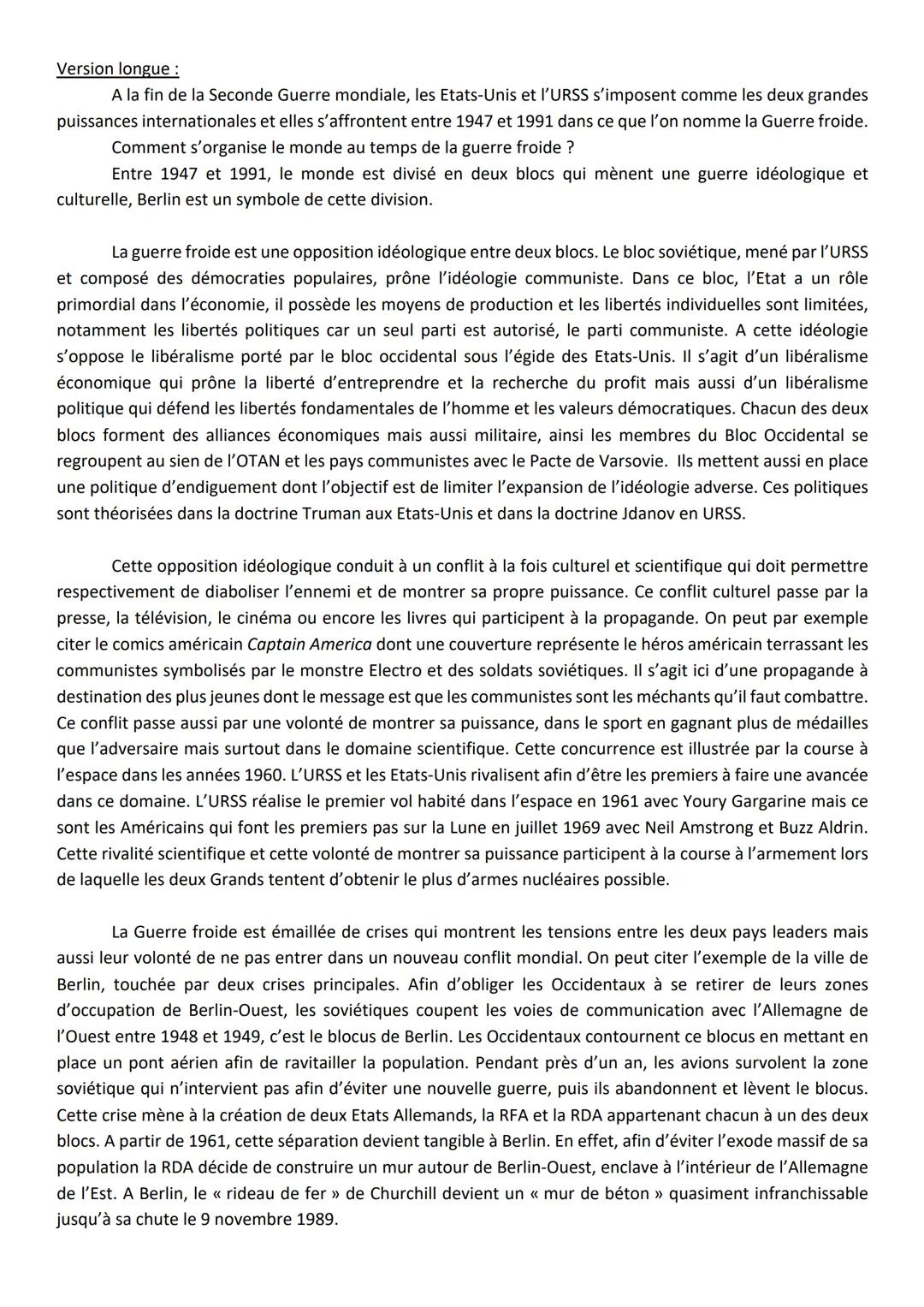 Version longue :

A la fin de la Seconde Guerre mondiale, les Etats-Unis et l'URSS s'imposent comme les deux grandes puissances internationales et elles s'affrontent entre 1947 et 1991 dans ce que l'on nomme la Guerre froide.

Comment s'organise le monde au temps de la guerre froide ?

Entre 1947 et 1991, le monde est divisé en deux blocs qui mènent une guerre idéologique et culturelle, Berlin est un symbole de cette division.

La guerre froide est une opposition idéologique entre deux blocs. Le bloc soviétique, mené par l'URSS et composé des démocraties populaires, prône l'idéologie communiste. Dans ce bloc, l'Etat a un rôle primordial dans l'économie, il possède les moyens de production et les libertés individuelles sont limitées, notamment les libertés politiques car un seul parti est autorisé, le parti communiste. A cette idéologie s'oppose le libéralisme porté par le bloc occidental sous l'égide des Etats-Unis. Il s'agit d'un libéralisme économique qui prône la liberté d'entreprendre et la recherche du profit mais aussi d'un libéralisme politique qui défend les libertés fondamentales de l'homme et les valeurs démocratiques. Chacun des deux blocs forment des alliances économiques mais aussi militaire, ainsi les membres du Bloc Occidental se regroupent au sien de l'OTAN et les pays communistes avec le Pacte de Varsovie. Ils mettent aussi en place une politique d'endiguement dont l'objectif est de limiter l'expansion de l'idéologie adverse. Ces politiques sont théorisées dans la doctrine Truman aux Etats-Unis et dans la doctrine Jdanov en URSS.

Cette opposition idéologique conduit à un conflit à la fois culturel et scientifique qui doit permettre respectivement de diaboliser l'ennemi et de montrer sa propre puissance. Ce conflit culturel passe par la presse, la télévision, le cinéma ou encore les livres qui participent à la propagande. On peut par exemple citer le comics américain Captain America dont une couverture représente le héros américain terrassant les communistes symbolisés par le monstre Electro et des soldats soviétiques. Il s'agit ici d'une propagande à destination des plus jeunes dont le message est que les communistes sont les méchants qu'il faut combattre. Ce conflit passe aussi par une volonté de montrer sa puissance, dans le sport en gagnant plus de médailles que l'adversaire mais surtout dans le domaine scientifique. Cette concurrence est illustrée par la course à l'espace dans les années 1960. L'URSS et les Etats-Unis rivalisent afin d'être les premiers à faire une avancée dans ce domaine. L'URSS réalise le premier vol habité dans l'espace en 1961 avec Youry Gargarine mais ce sont les Américains qui font les premiers pas sur la Lune en juillet 1969 avec Neil Amstrong et Buzz Aldrin. Cette rivalité scientifique et cette volonté de montrer sa puissance participent à la course à l'armement lors de laquelle les deux Grands tentent d'obtenir le plus d'armes nucléaires possible.

La Guerre froide est émaillée de crises qui montrent les tensions entre les deux pays leaders mais aussi leur volonté de ne pas entrer dans un nouveau conflit mondial. On peut citer l'exemple de la ville de Berlin, touchée par deux crises principales. Afin d'obliger les Occidentaux à se retirer de leurs zones d'occupation de Berlin-Ouest, les soviétiques coupent les voies de communication avec l'Allemagne de l'Ouest entre 1948 et 1949, c'est le blocus de Berlin. Les Occidentaux contournent ce blocus en mettant en place un pont aérien afin de ravitailler la population. Pendant près d'un an, les avions survolent la zone soviétique qui n'intervient pas afin d'éviter une nouvelle guerre, puis ils abandonnent et lèvent le blocus. Cette crise mène à la création de deux Etats Allemands, la RFA et la RDA appartenant chacun à un des deux blocs. A partir de 1961, cette séparation devient tangible à Berlin. En effet, afin d'éviter l'exode massif de sa population la RDA décide de construire un mur autour de Berlin-Ouest, enclave à l'intérieur de l'Allemagne de l'Est. A Berlin, le « rideau de fer » de Churchill devient un « mur de béton » quasiment infranchissable jusqu'à sa chute le 9 novembre 1989.